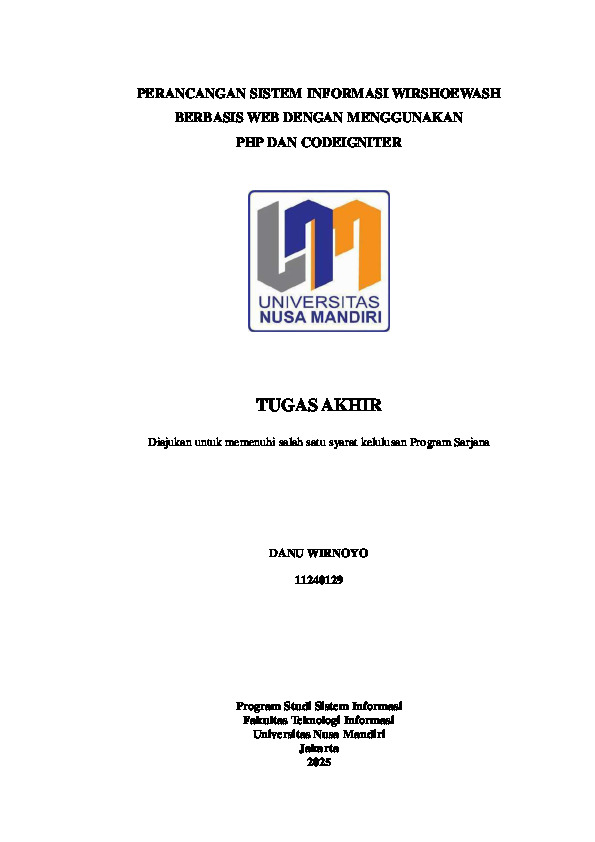 PERANCANGAN SISTEM INFORMASI WIRSHOEWASH BERBASIS WEB DENGAN MENGGUNAKAN PHP DAN CODEIGNITER

UNIVERSITAS NUSA MANDIRI

TUGAS AKHIR

Diajukan untuk memenuhi salah satu syarat kelulusan Program Sarjana

DANU WIRNOYO

11240129

Program Studi Sistem Informasi
Fakultas Teknologi Informasi
Universitas Nusa Mandiri
Jakarta
2025